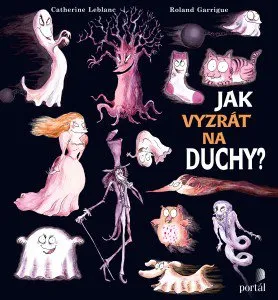 Catherine Leblanc

Roland Garrigue

JAK
VYZRÁT
NA
DUCHY?

portál